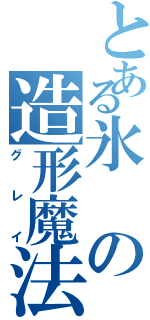 とある氷の造形魔法

グレイ